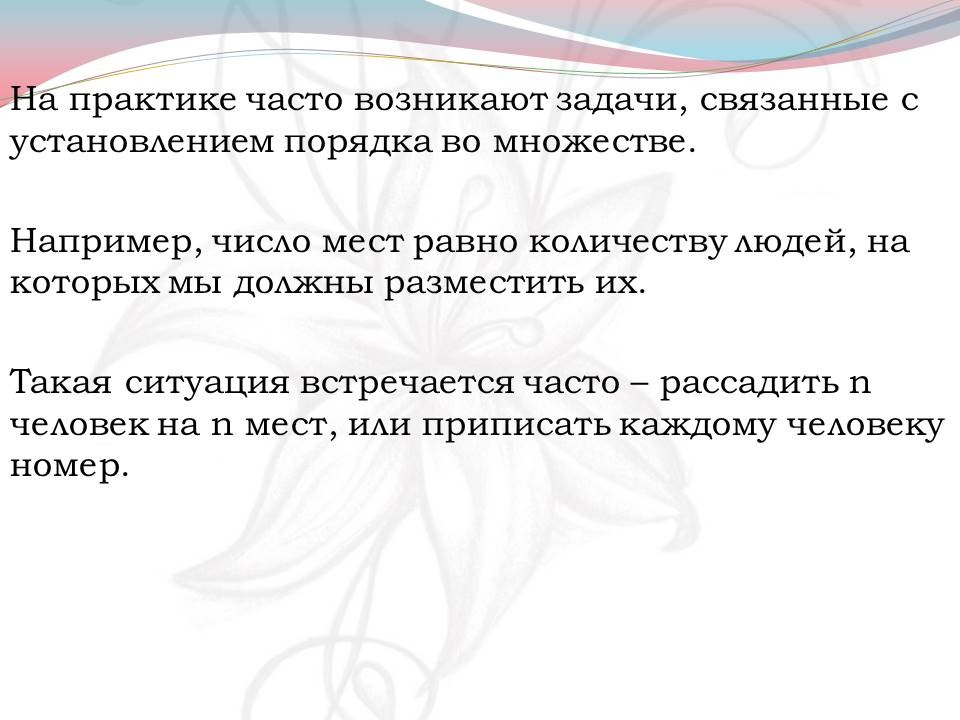 На практике часто возникают задачи, связанные с установлением порядка во множестве.

Например, число мест равно количеству людей, на которых мы должны разместить их.

Такая ситуация встречается часто – рассадить n человек на n мест, или приписать каждому человеку номер.